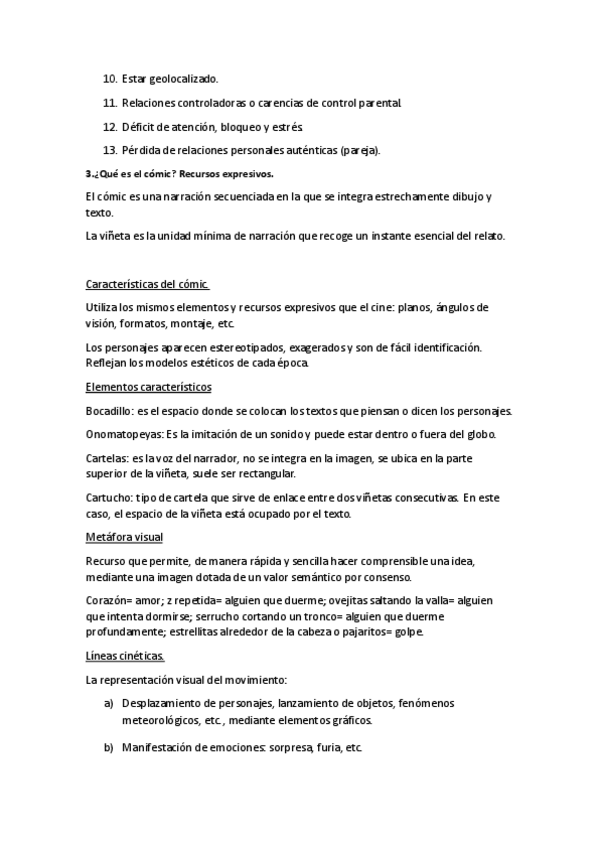 10. Estar geolocalizado.

11. Relaciones controladoras o carencias de control parental.

12. Déficit de atención, bloqueo y estrés.

13. Pérdida de relaciones personales auténticas (pareja).

3.¿Qué es el cómic? Recursos expresivos.

El cómic es una narración secuenciada en la que se integra estrechamente dibujo y texto.

La viñeta es la unidad mínima de narración que recoge un instante esencial del relato.

Características del cómic.

Utiliza los mismos elementos y recursos expresivos que el cine: planos, ángulos de visión, formatos, montaje, etc.

Los personajes aparecen estereotipados, exagerados y son de fácil identificación. Reflejan los modelos estéticos de cada época.

Elementos característicos

Bocadillo: es el espacio donde se colocan los textos que piensan o dicen los personajes.

Onomatopeyas: Es la imitación de un sonido y puede estar dentro o fuera del globo.

Cartelas: es la voz del narrador, no se integra en la imagen, se ubica en la parte superior de la viñeta, suele ser rectangular.

Cartucho: tipo de cartela que sirve de enlace entre dos viñetas consecutivas. En este caso, el espacio de la viñeta está ocupado por el texto.

Metáfora visual

Recurso que permite, de manera rápida y sencilla hacer comprensible una idea, mediante una imagen dotada de un valor semántico por consenso.

Corazón= amor; z repetida= alguien que duerme; ovejitas saltando la valla= alguien que intenta dormirse; serrucho cortando un tronco= alguien que duerme profundamente; estrellitas alrededor de la cabeza o pajaritos= golpe.

Líneas cinéticas.

La representación visual del movimiento:

a) Desplazamiento de personajes, lanzamiento de objetos, fenómenos meteorológicos, etc., mediante elementos gráficos.

b) Manifestación de emociones: sorpresa, furia, etc.